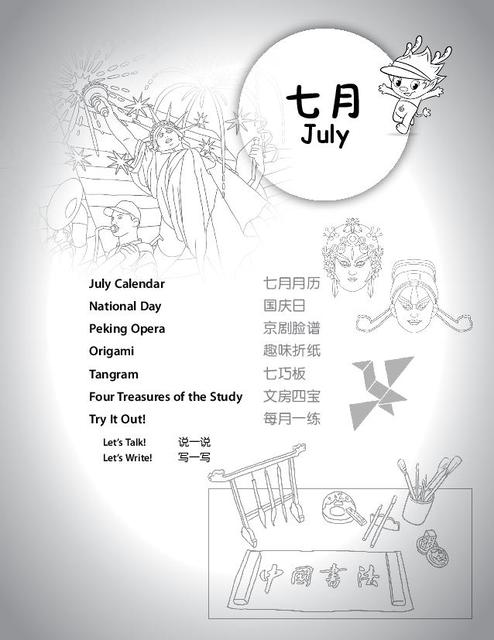 七月
July

July Calendar 七月月历
National Day 国庆日
Peking Opera 京剧脸谱
Origami 趣味折纸
Tangram 七巧板
Four Treasures of the Study 文房四宝
Try It Out! 每月一练

Let's Talk! 说一说
Let's Write! 写一写

中國書法